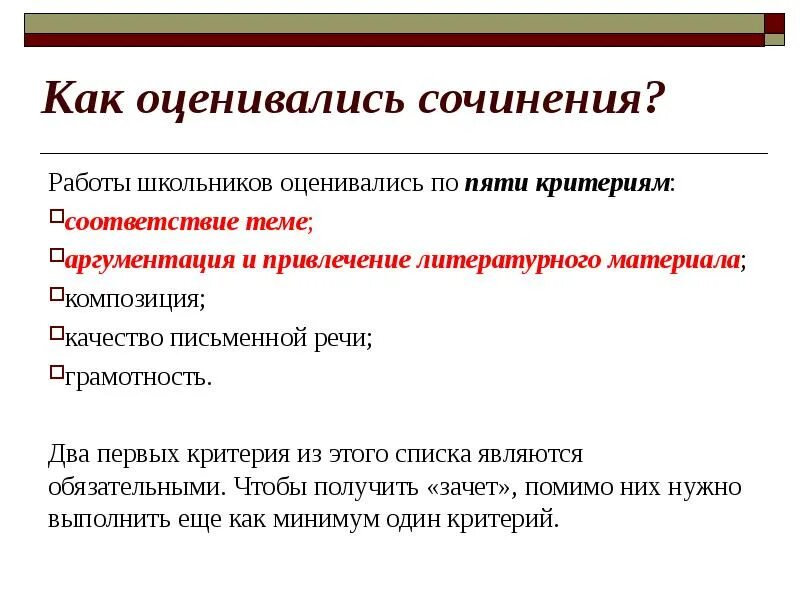 Как оценивались сочинения?

Работы школьников оценивались по пяти критериям:

соответствие теме;

аргументация и привлечение литературного материала;

композиция;

качество письменной речи;

грамотность.

Два первых критерия из этого списка являются обязательными. Чтобы получить «зачет», помимо них нужно выполнить еще как минимум один критерий.